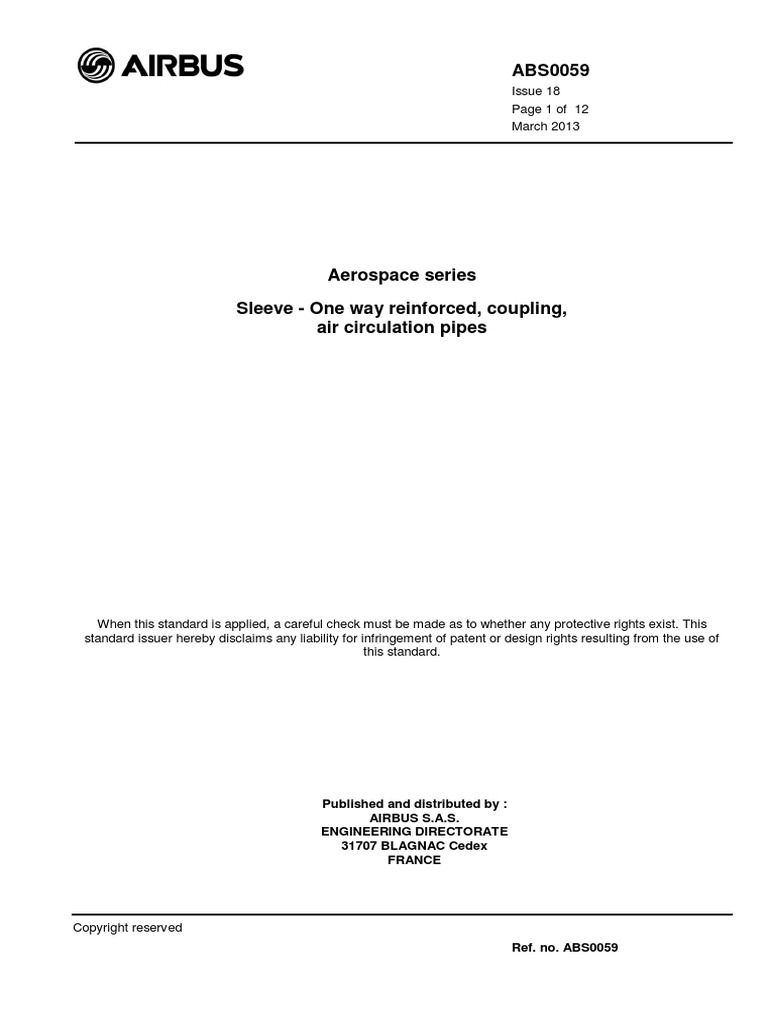 AIRBUS

ABS0059
Issue 18
Page 1 of 12
March 2013

Aerospace series

Sleeve - One way reinforced, coupling, air circulation pipes

When this standard is applied, a careful check must be made as to whether any protective rights exist. This standard issuer hereby disclaims any liability for infringement of patent or design rights resulting from the use of this standard.

Published and distributed by :
AIRBUS S.A.S.
ENGINEERING DIRECTORATE
31707 BLAGNAC Cedex
FRANCE

Copyright reserved

Ref. no. ABS0059